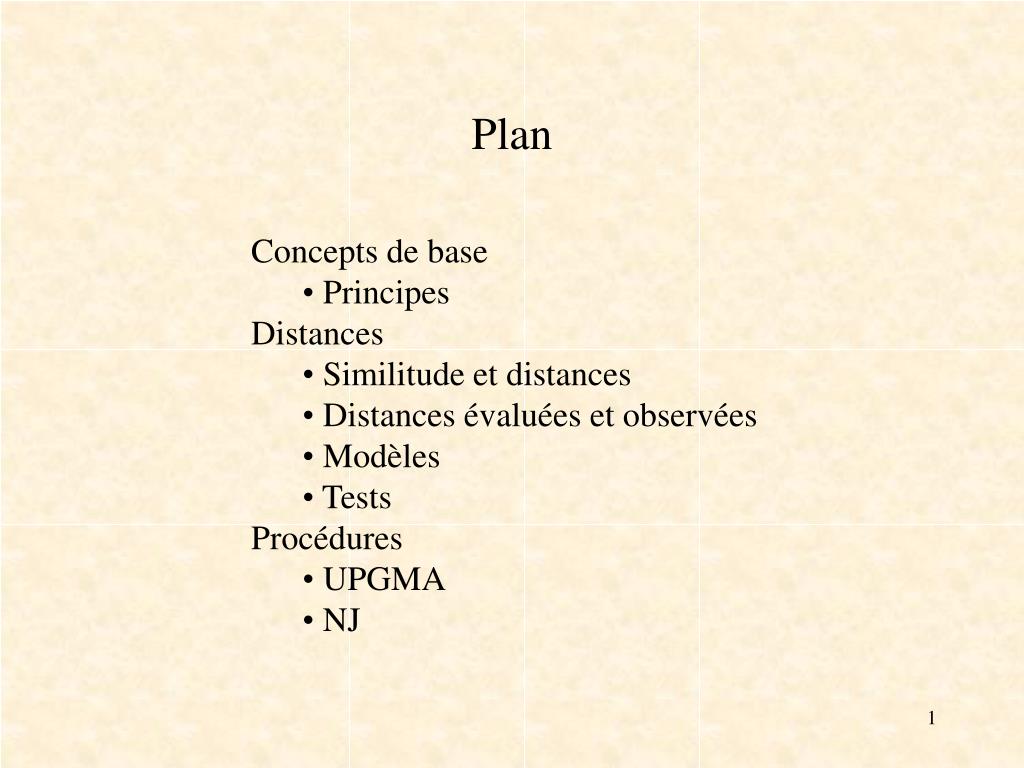 Plan

Concepts de base
• Principes
Distances
• Similitude et distances
• Distances évaluées et observées
• Modèles
• Tests
Procédures
• UPGMA
• NJ

1